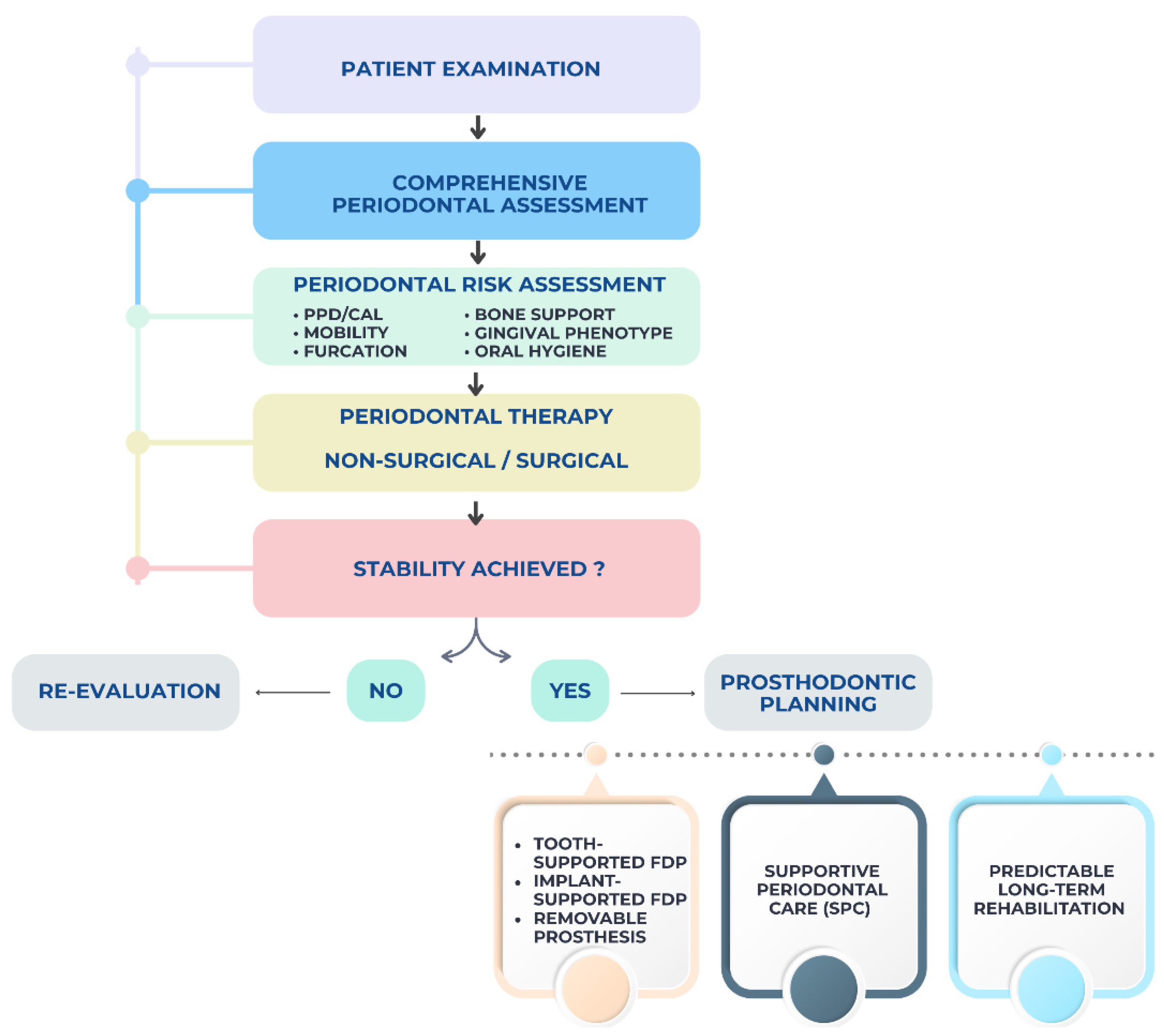 PATIENT EXAMINATION

COMPREHENSIVE PERIODONTAL ASSESSMENT

PERIODONTAL RISK ASSESSMENT

• PPD/CAL
• MOBILITY
• FURCATION

• BONE SUPPORT
• GINGIVAL PHENOTYPE
• ORAL HYGIENE

PERIODONTAL THERAPY

NON-SURGICAL / SURGICAL

STABILITY ACHIEVED ?

RE-EVALUATION

NO

YES

PROSTHODONTIC PLANNING

• TOOTH-SUPPORTED FDP
• IMPLANT-SUPPORTED FDP
• REMOVABLE PROSTHESIS

SUPPORTIVE PERIODONTAL CARE (SPC)

PREDICTABLE LONG-TERM REHABILITATION